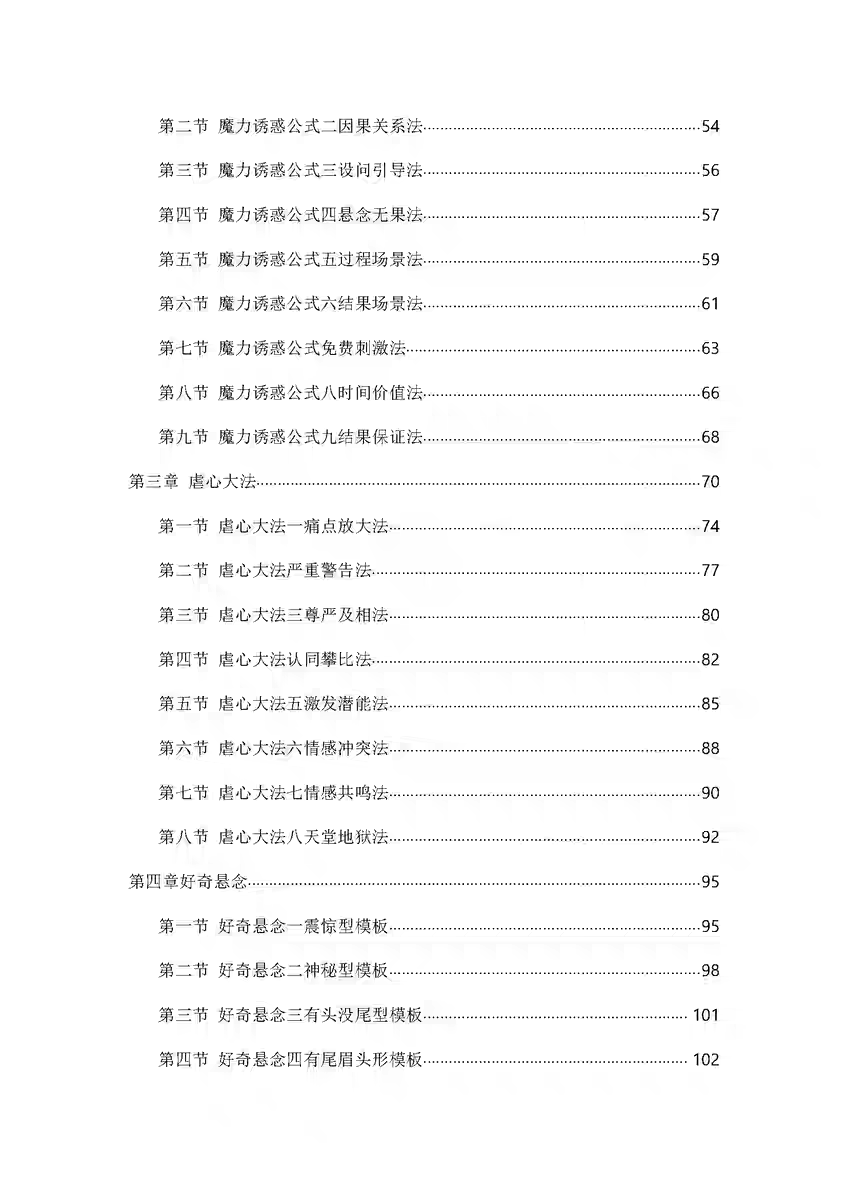 第二节 魔力诱惑公式二因果关系法......54

第三节 魔力诱惑公式三设问引导法......56

第四节 魔力诱惑公式四悬念无果法......57

第五节 魔力诱惑公式五过程场景法......59

第六节 魔力诱惑公式六结果场景法......61

第七节 魔力诱惑公式免费刺激法......63

第八节 魔力诱惑公式八时间价值法......66

第九节 魔力诱惑公式九结果保证法......68

第三章 虐心大法......70

第一节 虐心大法一痛点放大法......74

第二节 虐心大法严重警告法......77

第三节 虐心大法三尊严及相法......80

第四节 虐心大法认同攀比法......82

第五节 虐心大法五激发潜能法......85

第六节 虐心大法六情感冲突法......88

第七节 虐心大法七情感共鸣法......90

第八节 虐心大法八天堂地狱法......92

第四章好奇悬念......95

第一节 好奇悬念一震惊型模板......95

第二节 好奇悬念二神秘型模板......98

第三节 好奇悬念三有头没尾型模板......101

第四节 好奇悬念四有尾眉头形模板......102